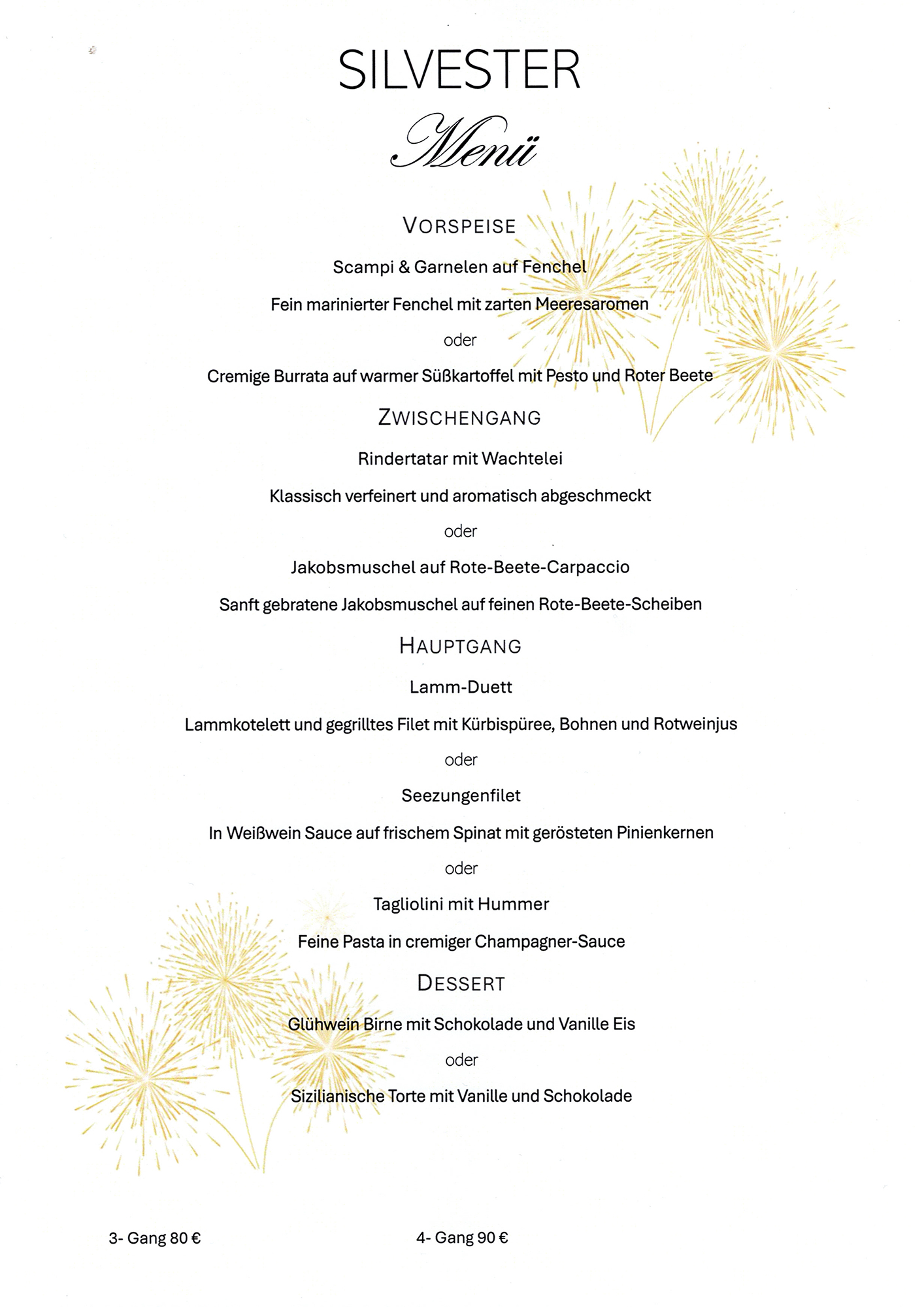 SILVESTER

Menü

VORSPEISE

Scampi & Garnelen auf Fenchel

Fein marinierter Fenchel mit zarten Meeresaromen

oder

Cremige Burrata auf warmer Süßkartoffel mit Pesto und Roter Beete

ZWISCHENGANG

Rindertatar mit Wachtelei

Klassisch verfeinert und aromatisch abgeschmeckt

oder

Jakobsmuschel auf Rote-Beete-Carpaccio

Sanft gebratene Jakobsmuschel auf feinen Rote-Beete-Scheiben

HAUPTGANG

Lamm-Duett

Lammkotelett und gegrilltes Filet mit Kürbispüree, Bohnen und Rotweinjus

oder

Seezungenfilet

In Weißwein Sauce auf frischem Spinat mit gerösteten Pinienkernen

oder

Tagliolini mit Hummer

Feine Pasta in cremiger Champagner-Sauce

DESSERT

Glühwein Birne mit Schokolade und Vanille Eis

oder

Sizilianische Torte mit Vanille und Schokolade

3- Gang 80 €

4- Gang 90 €